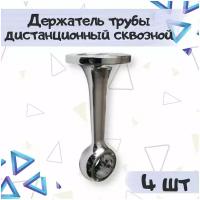 Держатель трубы дистанционный сквозной

4 шт